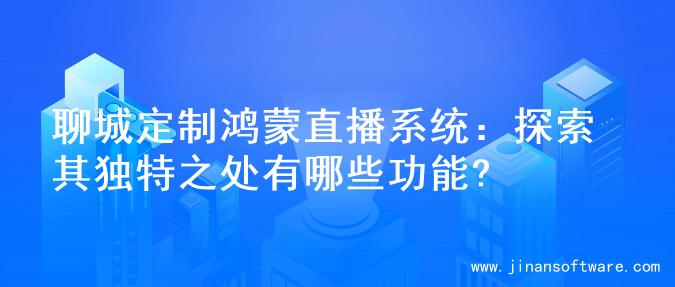 聊城定制鸿蒙直播系统：探索其独特之处有哪些功能?

www.jinansoftware.com